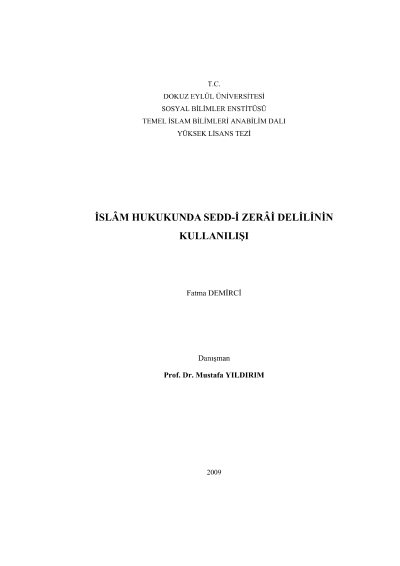 T.C.
DOKUZ EYLÜL ÜNİVERSİTESİ
SOSYAL BİLİMLER ENSTİTÜSÜ
TEMEL İSLAM BİLİMLERİ ANABİLİM DALI
YÜKSEK LİSANS TEZİ

İSLÂM HUKUKUNDA SEDD-İ ZERÂİ DELİLİNİN KULLANILIŞI

Fatma DEMİRCİ

Danışman
Prof. Dr. Mustafa YILDIRIM

2009